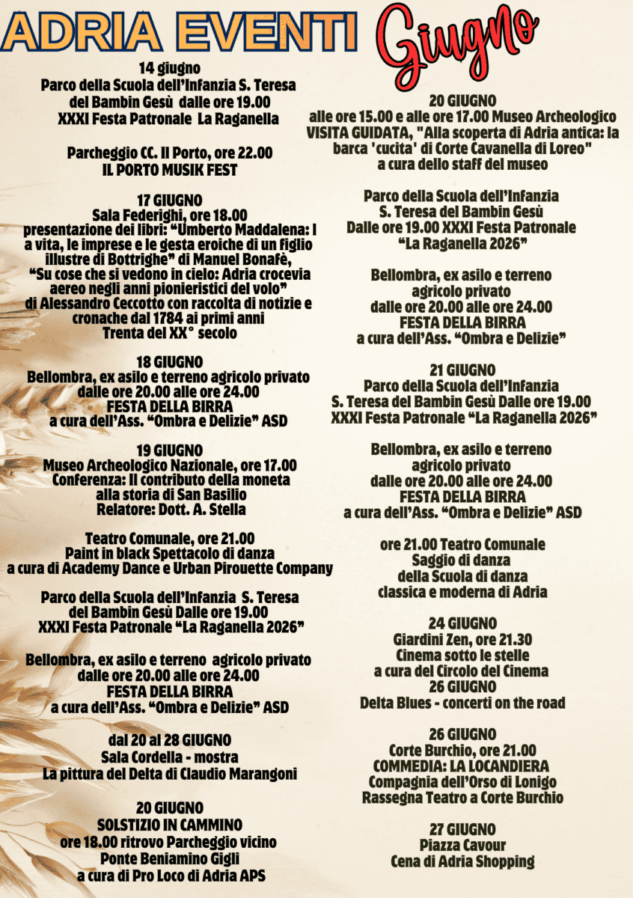 ADRIA EVENTI Giugno

14 giugno
Parco della Scuola dell'Infanzia S. Teresa del Bambin Gesù dalle ore 19.00
XXXI Festa Patronale La Raganella

Parcheggio CC. Il Porto, ore 22.00
IL PORTO MUSIK FEST

17 GIUGNO
Sala Federighi, ore 18.00
presentazione dei libri: "Umberto Maddalena: la vita, le imprese e le gesta eroiche di un figlio illustre di Bottrighe" di Manuel Bonafè,
"Su cose che si vedono in cielo: Adria crocevia aereo negli anni pionieristici del volo" di Alessandro Ceccotto con raccolta di notizie e cronache dal 1784 ai primi anni Trenta del XX° secolo

18 GIUGNO
Bellombra, ex asilo e terreno agricolo privato dalle ore 20.00 alle ore 24.00
FESTA DELLA BIRRA
a cura dell'Ass. "Ombra e Delizie" ASD

19 GIUGNO
Museo Archeologico Nazionale, ore 17.00
Conferenza: Il contributo della moneta alla storia di San Basilio
Relatore: Dott. A. Stella

Teatro Comunale, ore 21.00
Paint in black Spettacolo di danza
a cura di Academy Dance e Urban Pirouette Company

Parco della Scuola dell'Infanzia S. Teresa del Bambin Gesù Dalle ore 19.00
XXXI Festa Patronale "La Raganella 2026"

Bellombra, ex asilo e terreno agricolo privato dalle ore 20.00 alle ore 24.00
FESTA DELLA BIRRA
a cura dell'Ass. "Ombra e Delizie" ASD

dal 20 al 28 GIUGNO
Sala Cordella - mostra
La pittura del Delta di Claudio Marangoni

20 GIUGNO
SOLSTIZIO IN CAMMINO
ore 18.00 ritrovo Parcheggio vicino Ponte Beniamino Gigli
a cura di Pro Loco di Adria APS

20 GIUGNO
alle ore 15.00 e alle ore 17.00 Museo Archeologico
VISITA GUIDATA, "Alla scoperta di Adria antica: la barca 'cucita' di Corte Cavanella di Loreo"
a cura dello staff del museo

Parco della Scuola dell'Infanzia S. Teresa del Bambin Gesù
Dalle ore 19.00 XXXI Festa Patronale "La Raganella 2026"

Bellombra, ex asilo e terreno agricolo privato
dalle ore 20.00 alle ore 24.00
FESTA DELLA BIRRA
a cura dell'Ass. "Ombra e Delizie"

21 GIUGNO
Parco della Scuola dell'Infanzia S. Teresa del Bambin Gesù Dalle ore 19.00
XXXI Festa Patronale "La Raganella 2026"

Bellombra, ex asilo e terreno agricolo privato
dalle ore 20.00 alle ore 24.00
FESTA DELLA BIRRA
a cura dell'Ass. "Ombra e Delizie" ASD

ore 21.00 Teatro Comunale
Saggio di danza della Scuola di danza classica e moderna di Adria

24 GIUGNO
Giardini Zen, ore 21.30
Cinema sotto le stelle
a cura del Circolo del Cinema
26 GIUGNO
Delta Blues - concerti on the road

26 GIUGNO
Corte Burchio, ore 21.00
COMMEDIA: LA LOCANDIERA
Compagnia dell'Orso di Lonigo
Rassegna Teatro a Corte Burchio

27 GIUGNO
Piazza Cavour
Cena di Adria Shopping